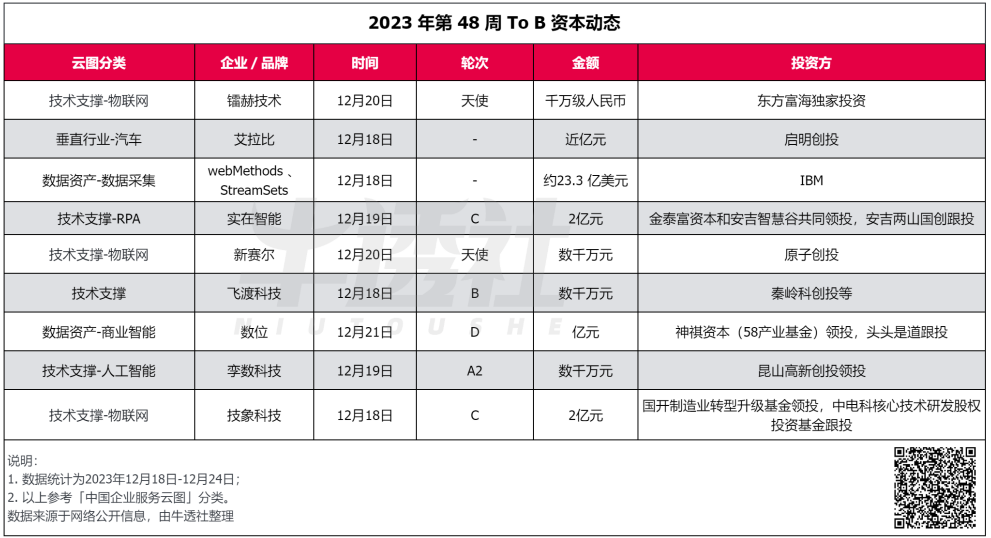 2023 年第 48 周 To B 资本动态

| 云图分类 | 企业 / 品牌 | 时间 | 轮次 | 金额 | 投资方 |
|---|---|---|---|---|---|
| 技术支撑-物联网 | 镭赫技术 | 12月20日 | 天使 | 千万级人民币 | 东方富海独家投资 |
| 垂直行业-汽车 | 艾拉比 | 12月18日 | - | 近亿元 | 启明创投 |
| 数据资产-数据采集 | webMethods 、StreamSets | 12月18日 | - | 约23.3 亿美元 | IBM |
| 技术支撑-RPA | 实在智能 | 12月19日 | C | 2亿元 | 金泰富资本和安吉智慧谷共同领投，安吉两山国创跟投 |
| 技术支撑-物联网 | 新赛尔 | 12月20日 | 天使 | 数千万元 | 原子创投 |
| 技术支撑 | 飞渡科技 | 12月18日 | B | 数千万元 | 秦岭科创投等 |
| 数据资产-商业智能 | 数位 | 12月21日 | D | 亿元 | 神祺资本（58产业基金）领投，头头是道跟投 |
| 技术支撑-人工智能 | 李数科技 | 12月19日 | A2 | 数千万元 | 昆山高新创投领投 |
| 技术支撑-物联网 | 技象科技 | 12月18日 | C | 2亿元 | 国开制造业转型升级基金领投，中电科核心技术研发股权投资基金跟投 |

牛透社
NIUTOUSHE

说明：
1. 数据统计为2023年12月18日-12月24日；
2. 以上参考「中国企业服务云图」分类。
数据来源于网络公开信息，由牛透社整理